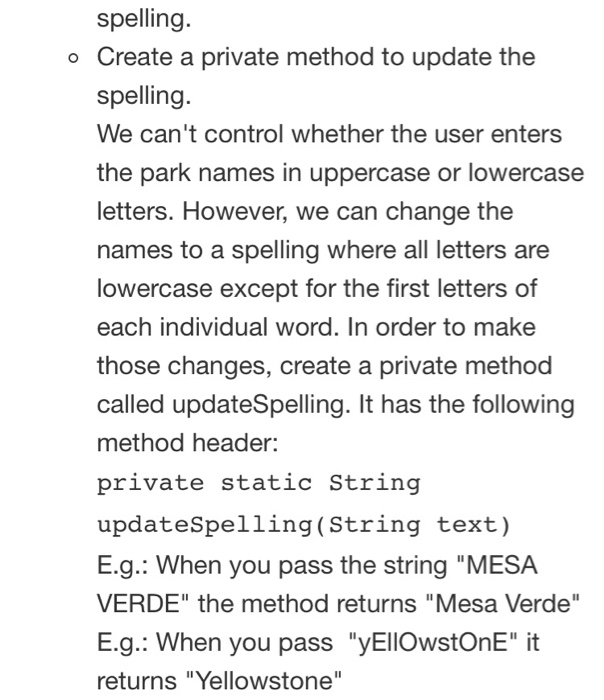 spelling.

◦ Create a private method to update the spelling.
We can't control whether the user enters the park names in uppercase or lowercase letters. However, we can change the names to a spelling where all letters are lowercase except for the first letters of each individual word. In order to make those changes, create a private method called updateSpelling. It has the following method header:
private static String updateSpelling(String text)
E.g.: When you pass the string "MESA VERDE" the method returns "Mesa Verde"
E.g.: When you pass "yEllOwstOnE" it returns "Yellowstone"